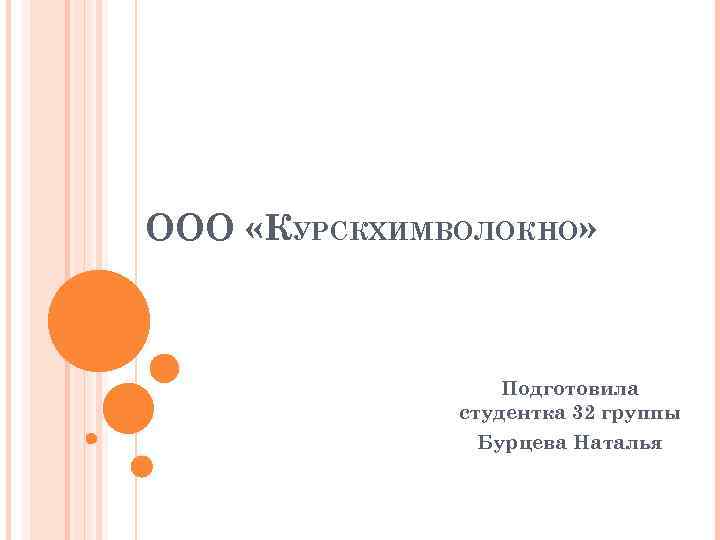 ООО «Курскхимволокно»

Подготовила студентка 32 группы
Бурцева Наталья